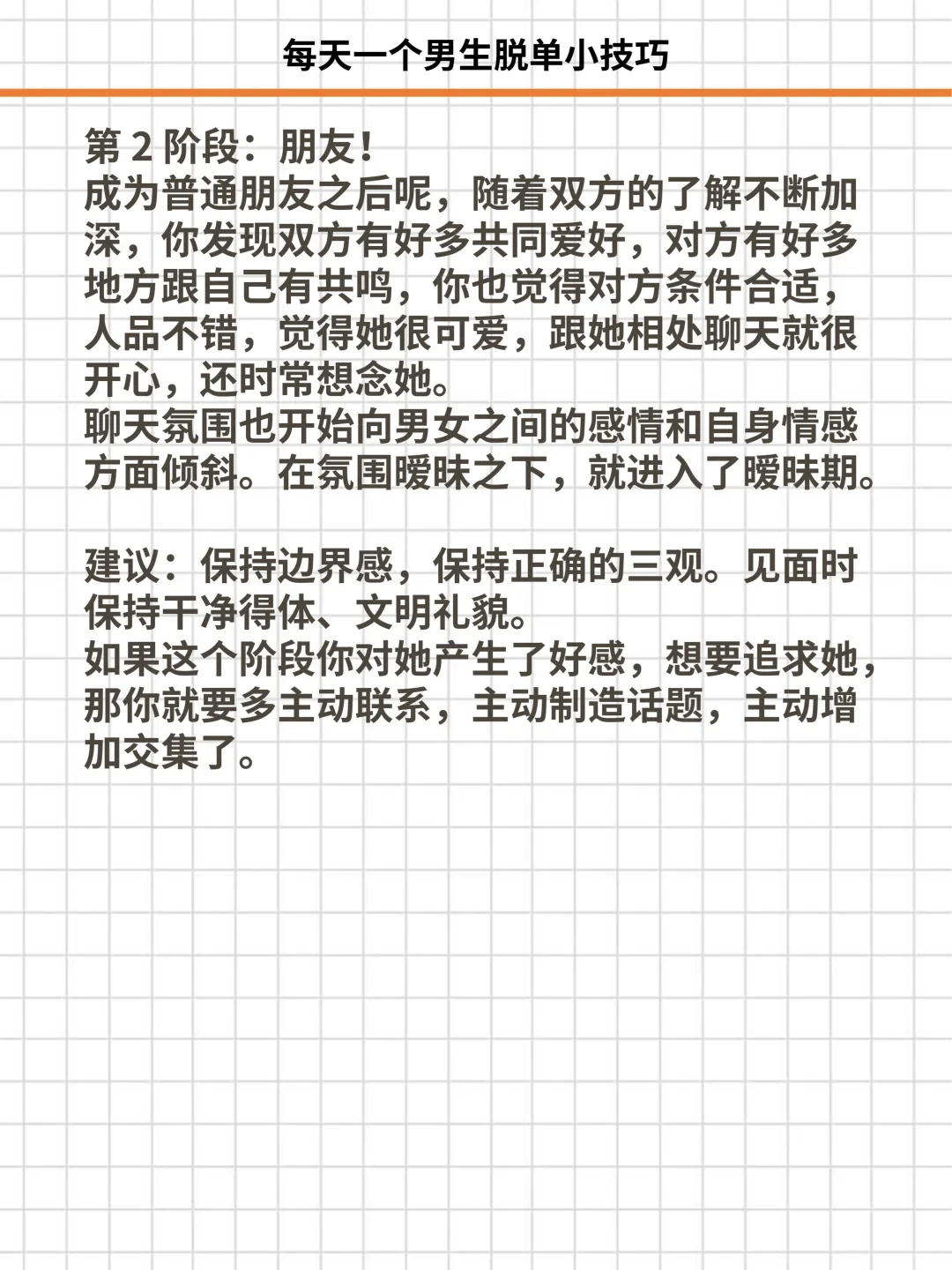 每天一个男生脱单小技巧

第 2 阶段：朋友！
成为普通朋友之后呢，随着双方的了解不断加深，你发现双方有好多共同爱好，对方有好多地方跟自己有共鸣，你也觉得对方条件合适，人品不错，觉得她很可爱，跟她相处聊天就很开心，还时常想念她。
聊天氛围也开始向男女之间的感情和自身情感方面倾斜。在氛围暧昧之下，就进入了暧昧期。

建议：保持边界感，保持正确的三观。见面时保持干净得体、文明礼貌。
如果这个阶段你对她产生了好感，想要追求她，那你就要多主动联系，主动制造话题，主动增加交集了。